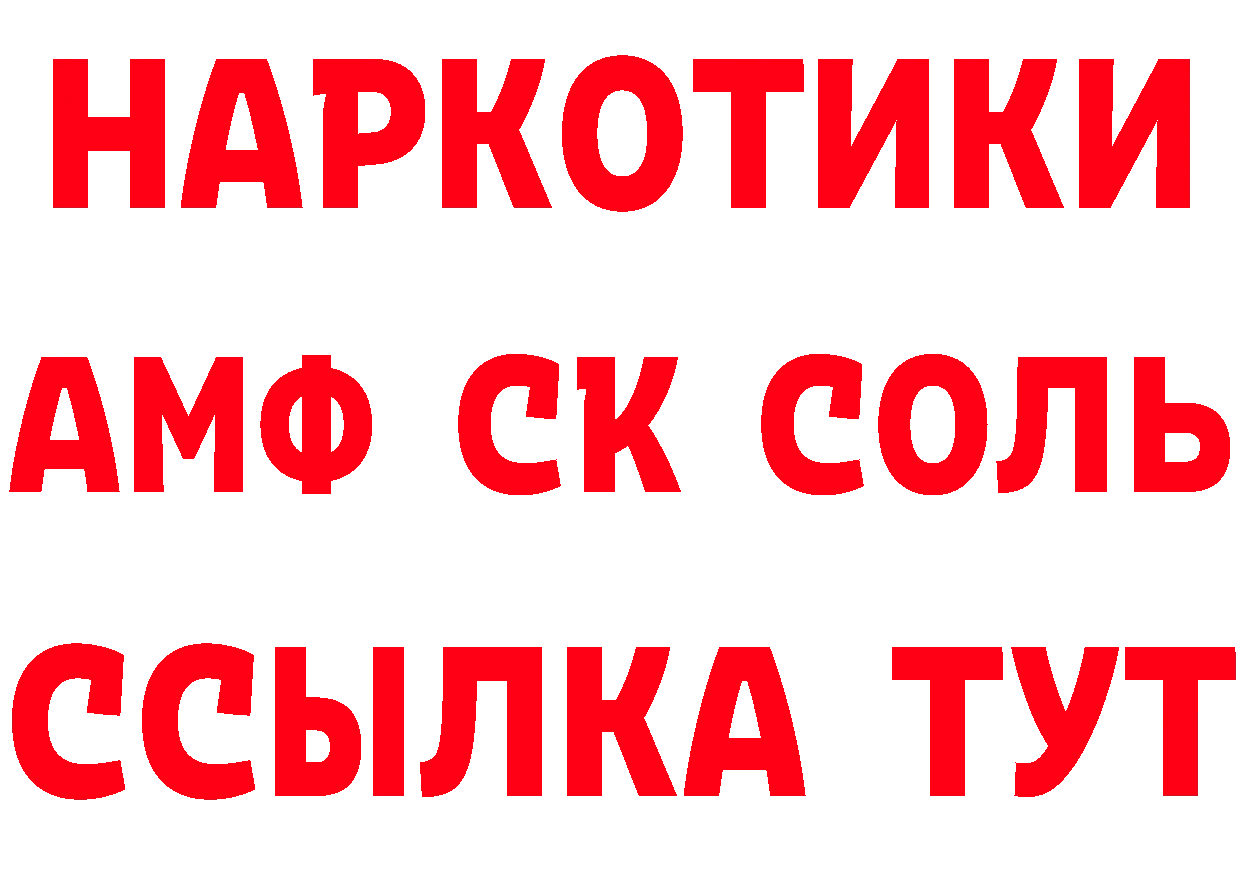 НАРКОТИКИ

АМФ СК СОЛЬ

ССЫЛКА ТУТ